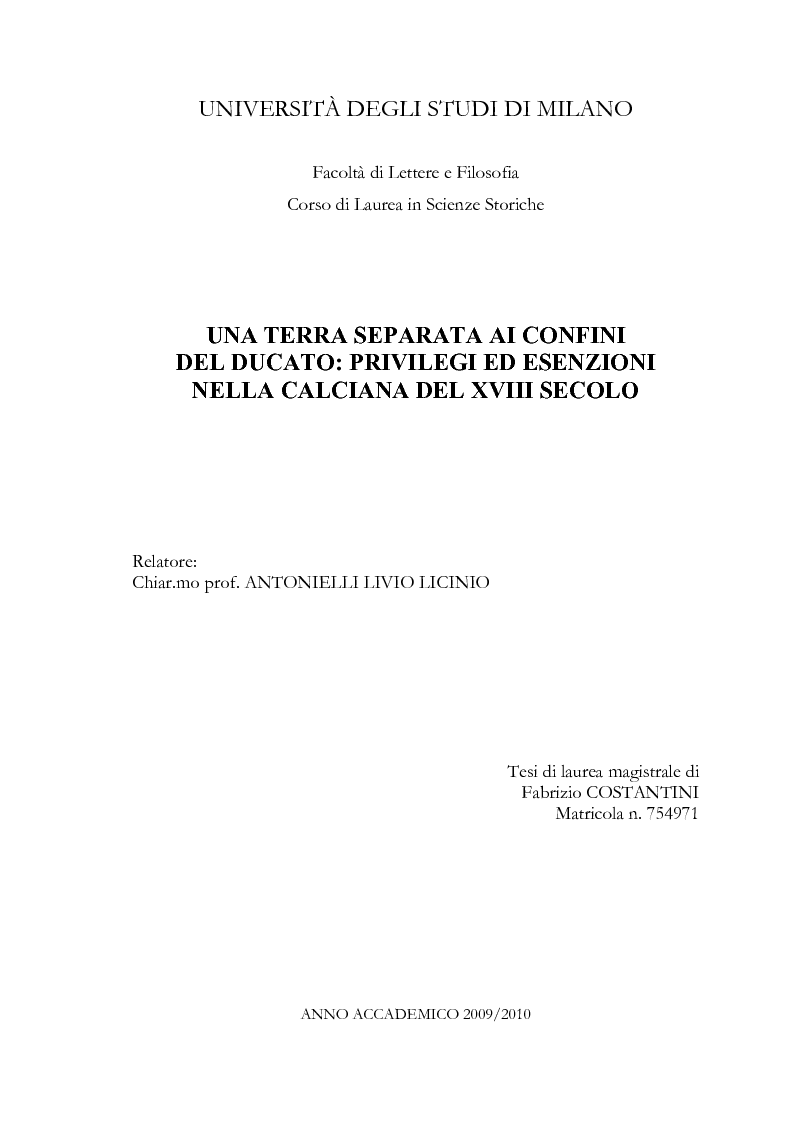 UNIVERSITÀ DEGLI STUDI DI MILANO

Facoltà di Lettere e Filosofia
Corso di Laurea in Scienze Storiche

UNA TERRA SEPARATA AI CONFINI DEL DUCATO: PRIVILEGI ED ESENZIONI NELLA CALCIANA DEL XVIII SECOLO

Relatore:
Chiar.mo prof. ANTONIELLI LIVIO LICINIO

Tesi di laurea magistrale di
Fabrizio COSTANTINI
Matricola n. 754971

ANNO ACCADEMICO 2009/2010